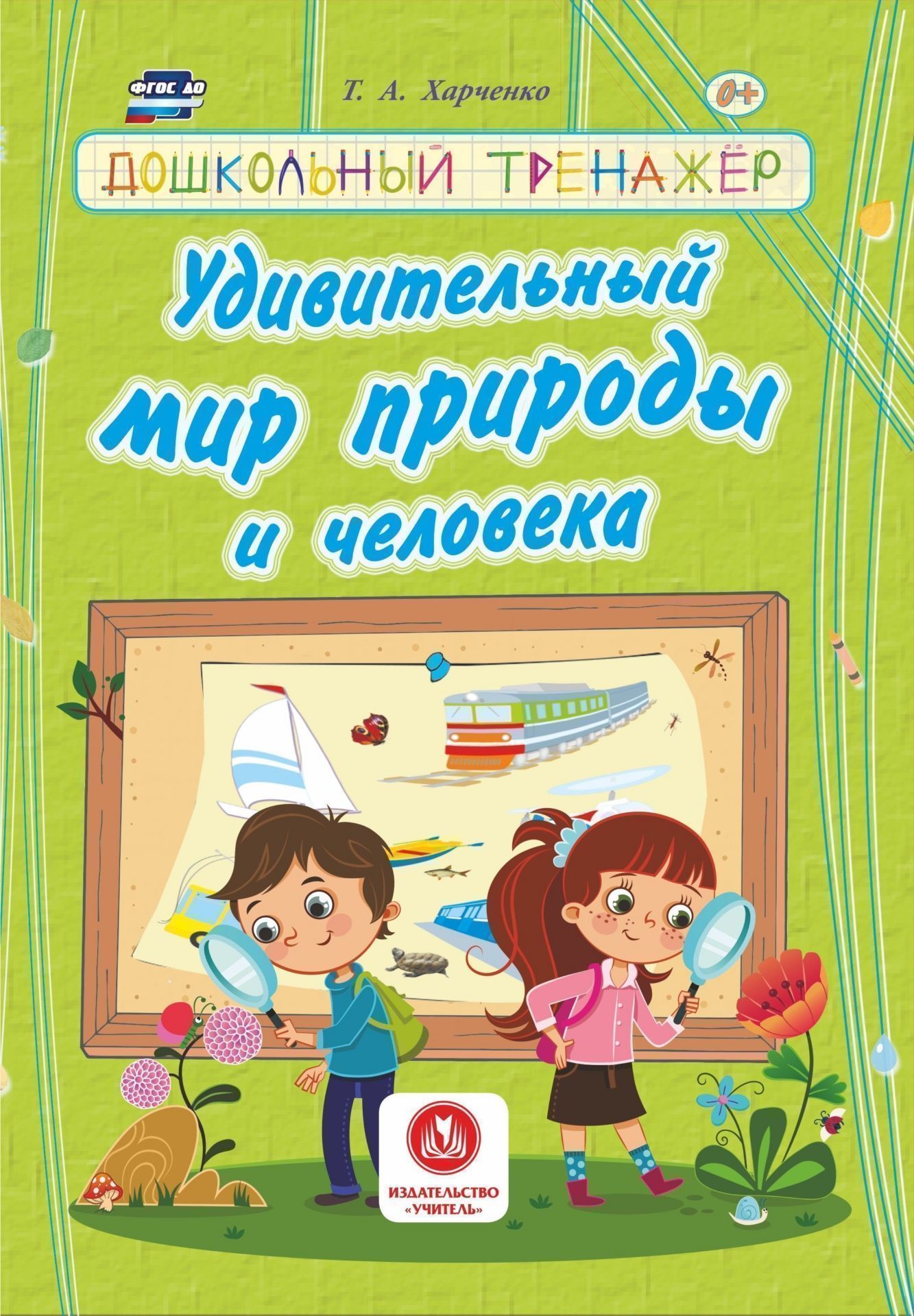 ФГОС ДО

Т. А. Харченко

0+

ДОШКОЛЬНЫЙ ТРЕНАЖЁР

Удивительный мир природы и человека

ИЗДАТЕЛЬСТВО «УЧИТЕЛЬ»